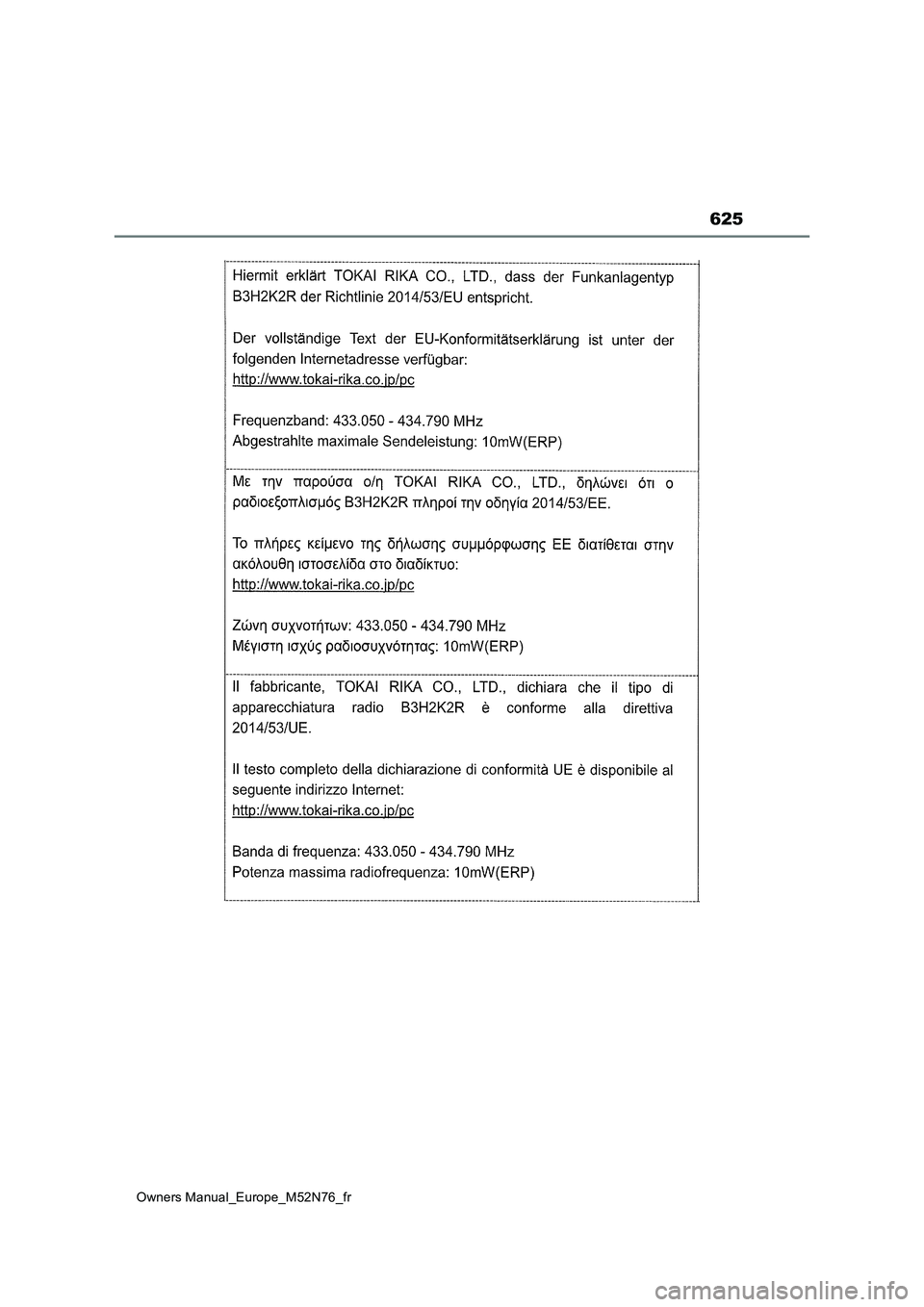 625

Hiermit erklärt TOKAI RIKA CO., LTD., dass der Funkanlagentyp B3H2K2R der Richtlinie 2014/53/EU entspricht.

Der vollständige Text der EU-Konformitätserklärung ist unter der folgenden Internetadresse verfügbar:
http://www.tokai-rika.co.jp/pc

Frequenzband: 433.050 - 434.790 MHz
Abgestrahlte maximale Sendeleistung: 10mW(ERP)

Με την παρούσα ο/η TOKAI RIKA CO., LTD., δηλώνει ότι ο ραδιοεξοπλισμός B3H2K2R πληροί την οδηγία 2014/53/ΕΕ.

Το πλήρες κείμενο της δήλωσης συμμόρφωσης ΕΕ διατίθεται στην ακόλουθη ιστοσελίδα στο διαδίκτυο:
http://www.tokai-rika.co.jp/pc

Ζώνη συχνοτήτων: 433.050 - 434.790 MHz
Μέγιστη ισχύς ραδιοσυχνότητας: 10mW(ERP)

Il fabbricante, TOKAI RIKA CO., LTD., dichiara che il tipo di apparecchiatura radio B3H2K2R è conforme alla direttiva 2014/53/UE.

Il testo completo della dichiarazione di conformità UE è disponibile al seguente indirizzo Internet:
http://www.tokai-rika.co.jp/pc

Banda di frequenza: 433.050 - 434.790 MHz
Potenza massima radiofrequenza: 10mW(ERP)

Owners Manual_Europe_M52N76_fr

carmanualsonline.info